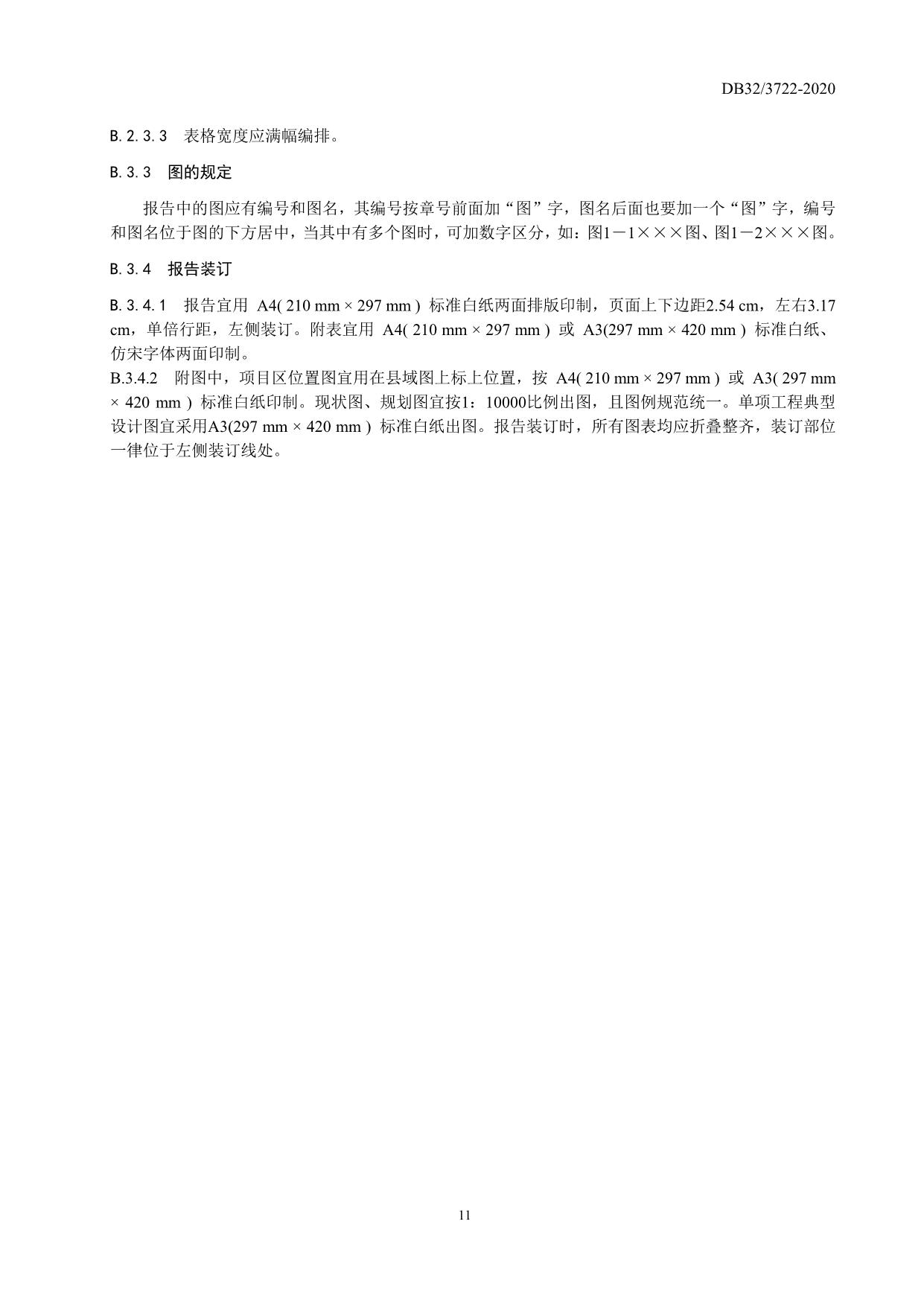 DB32/3722-2020

B.2.3.3　表格宽度应满幅编排。

B.3.3　图的规定

报告中的图应有编号和图名，其编号按章号前面加“图”字，图名后面也要加一个“图”字，编号和图名位于图的下方居中，当其中有多个图时，可加数字区分，如：图1－1×××图、图1－2×××图。

B.3.4　报告装订

B.3.4.1　报告宜用 A4( 210 mm × 297 mm ) 标准白纸两面排版印制，页面上下边距2.54 cm，左右3.17 cm，单倍行距，左侧装订。附表宜用 A4( 210 mm × 297 mm ) 或 A3(297 mm × 420 mm ) 标准白纸、仿宋字体两面印制。
B.3.4.2　附图中，项目区位置图宜用在县域图上标上位置，按 A4( 210 mm × 297 mm ) 或 A3( 297 mm × 420 mm ) 标准白纸印制。现状图、规划图宜按1：10000比例出图，且图例规范统一。单项工程典型设计图宜采用A3(297 mm × 420 mm ) 标准白纸出图。报告装订时，所有图表均应折叠整齐，装订部位一律位于左侧装订线处。

11